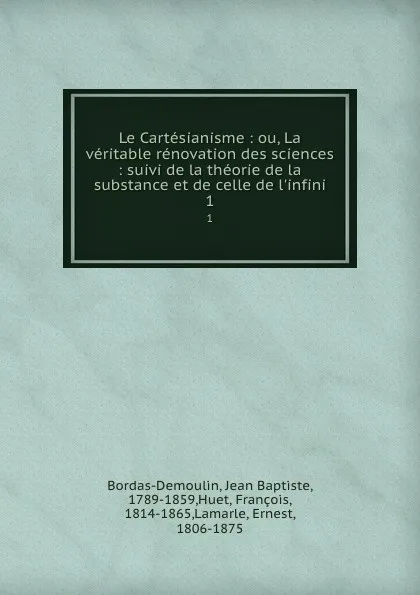 Le Cartésianisme : ou, La véritable rénovation des sciences : suivi de la théorie de la substance et de celle de l'infini 1

1

Bordas-Demoulin, Jean Baptiste, 1789-1859,Huet, François, 1814-1865,Lamarle, Ernest, 1806-1875